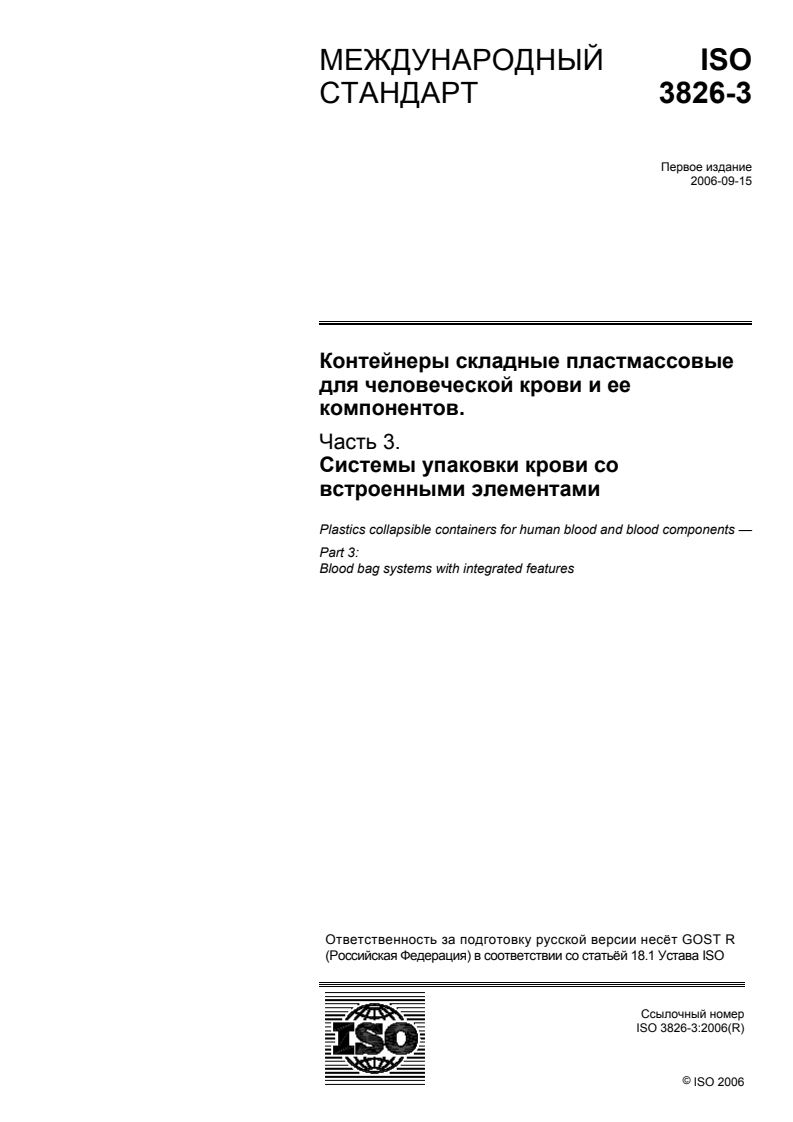 МЕЖДУНАРОДНЫЙ СТАНДАРТ

ISO 3826-3

Первое издание
2006-09-15

Контейнеры складные пластмассовые для человеческой крови и ее компонентов.

Часть 3.
Системы упаковки крови со встроенными элементами

Plastics collapsible containers for human blood and blood components —

Part 3:
Blood bag systems with integrated features

Ответственность за подготовку русской версии несёт GOST R (Российская Федерация) в соответствии со статьёй 18.1 Устава ISO

ISO

Ссылочный номер
ISO 3826-3:2006(R)

© ISO 2006